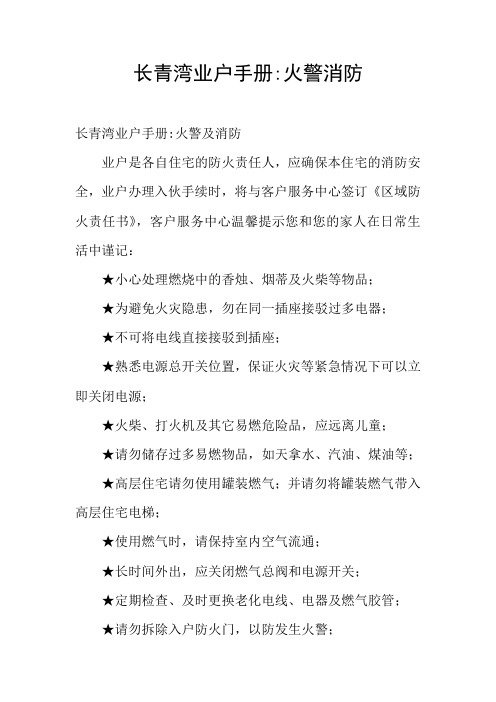 长青湾业户手册:火警消防

长青湾业户手册:火警及消防

业户是各自住宅的防火责任人，应确保本住宅的消防安全，业户办理入伙手续时，将与客户服务中心签订《区域防火责任书》，客户服务中心温馨提示您和您的家人在日常生活中谨记：

★小心处理燃烧中的香烛、烟蒂及火柴等物品；

★为避免火灾隐患，勿在同一插座接驳过多电器；

★不可将电线直接接驳到插座；

★熟悉电源总开关位置，保证火灾等紧急情况下可以立即关闭电源；

★火柴、打火机及其它易燃危险品，应远离儿童；

★请勿储存过多易燃物品，如天拿水、汽油、煤油等；

★高层住宅请勿使用罐装燃气；并请勿将罐装燃气带入高层住宅电梯；

★使用燃气时，请保持室内空气流通；

★长时间外出，应关闭燃气总阀和电源开关；

★定期检查、及时更换老化电线、电器及燃气胶管；

★请勿拆除入户防火门，以防发生火警；